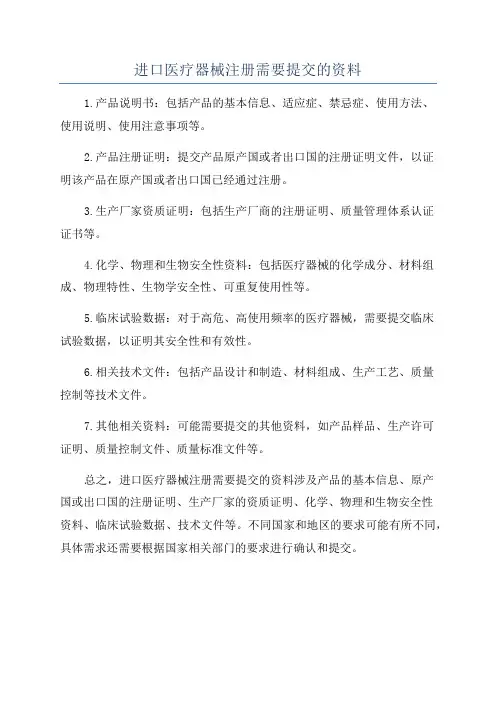 进口医疗器械注册需要提交的资料

1.产品说明书：包括产品的基本信息、适应症、禁忌症、使用方法、使用说明、使用注意事项等。

2.产品注册证明：提交产品原产国或者出口国的注册证明文件，以证明该产品在原产国或者出口国已经通过注册。

3.生产厂家资质证明：包括生产厂商的注册证明、质量管理体系认证证书等。

4.化学、物理和生物安全性资料：包括医疗器械的化学成分、材料组成、物理特性、生物学安全性、可重复使用性等。

5.临床试验数据：对于高危、高使用频率的医疗器械，需要提交临床试验数据，以证明其安全性和有效性。

6.相关技术文件：包括产品设计和制造、材料组成、生产工艺、质量控制等技术文件。

7.其他相关资料：可能需要提交的其他资料，如产品样品、生产许可证明、质量控制文件、质量标准文件等。

总之，进口医疗器械注册需要提交的资料涉及产品的基本信息、原产国或出口国的注册证明、生产厂家的资质证明、化学、物理和生物安全性资料、临床试验数据、技术文件等。不同国家和地区的要求可能有所不同，具体需求还需要根据国家相关部门的要求进行确认和提交。